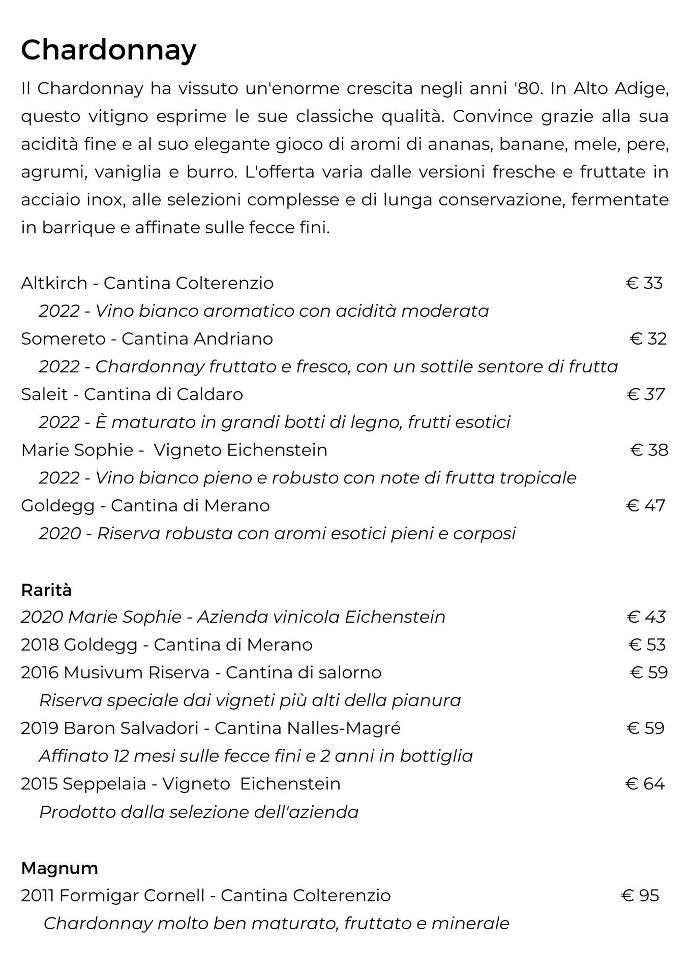 Chardonnay

Il Chardonnay ha vissuto un'enorme crescita negli anni '80. In Alto Adige, questo vitigno esprime le sue classiche qualità. Convince grazie alla sua acidità fine e al suo elegante gioco di aromi di ananas, banane, mele, pere, agrumi, vaniglia e burro. L'offerta varia dalle versioni fresche e fruttate in acciaio inox, alle selezioni complesse e di lunga conservazione, fermentate in barrique e affinate sulle fecce fini.

Altkirch - Cantina Colterenzio € 33
2022 - Vino bianco aromatico con acidità moderata
Somereto - Cantina Andriano € 32
2022 - Chardonnay fruttato e fresco, con un sottile sentore di frutta
Saleit - Cantina di Caldaro € 37
2022 - È maturato in grandi botti di legno, frutti esotici
Marie Sophie - Vigneto Eichenstein € 38
2022 - Vino bianco pieno e robusto con note di frutta tropicale
Goldegg - Cantina di Merano € 47
2020 - Riserva robusta con aromi esotici pieni e corposi

Rarità
2020 Marie Sophie - Azienda vinicola Eichenstein € 43
2018 Goldegg - Cantina di Merano € 53
2016 Musivum Riserva - Cantina di salorno € 59
Riserva speciale dai vigneti più alti della pianura
2019 Baron Salvadori - Cantina Nalles-Magré € 59
Affinato 12 mesi sulle fecce fini e 2 anni in bottiglia
2015 Seppelaia - Vigneto Eichenstein € 64
Prodotto dalla selezione dell'azienda

Magnum
2011 Formigar Cornell - Cantina Colterenzio € 95
Chardonnay molto ben maturato, fruttato e minerale